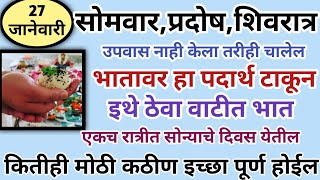 27 जानेवारी

सोमवार,प्रदोष,शिवरात्र

उपवास नाही केला तरीही चालेल

भातावर हा पदार्थ टाकून

इथे ठेवा वाटीत भात

एकच रात्रीत सोन्याचे दिवस येतील

कितीही मोठी कठीण इच्छा पूर्ण होईल